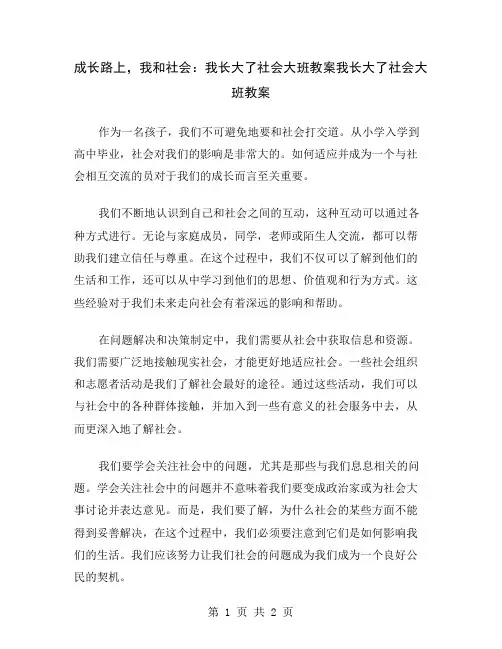 成长路上，我和社会：我长大了社会大班教案我长大了社会大班教案

作为一名孩子，我们不可避免地要和社会打交道。从小学入学到高中毕业，社会对我们的影响是非常大的。如何适应并成为一个与社会相互交流的员对于我们的成长而言至关重要。

我们不断地认识到自己和社会之间的互动，这种互动可以通过各种方式进行。无论与家庭成员，同学，老师或陌生人交流，都可以帮助我们建立信任与尊重。在这个过程中，我们不仅可以了解到他们的生活和工作，还可以从中学习到他们的思想、价值观和行为方式。这些经验对于我们未来走向社会有着深远的影响和帮助。

在问题解决和决策制定中，我们需要从社会中获取信息和资源。我们需要广泛地接触现实社会，才能更好地适应社会。一些社会组织和志愿者活动是我们了解社会最好的途径。通过这些活动，我们可以与社会中的各种群体接触，并加入到一些有意义的社会服务中去，从而更深入地了解社会。

我们要学会关注社会中的问题，尤其是那些与我们息息相关的问题。学会关注社会中的问题并不意味着我们要变成政治家或为社会大事讨论并表达意见。而是，我们要了解，为什么社会的某些方面不能得到妥善解决，在这个过程中，我们必须要注意到它们是如何影响我们的生活。我们应该努力让我们社会的问题成为我们成为一个良好公民的契机。

第 1 页 共 2 页